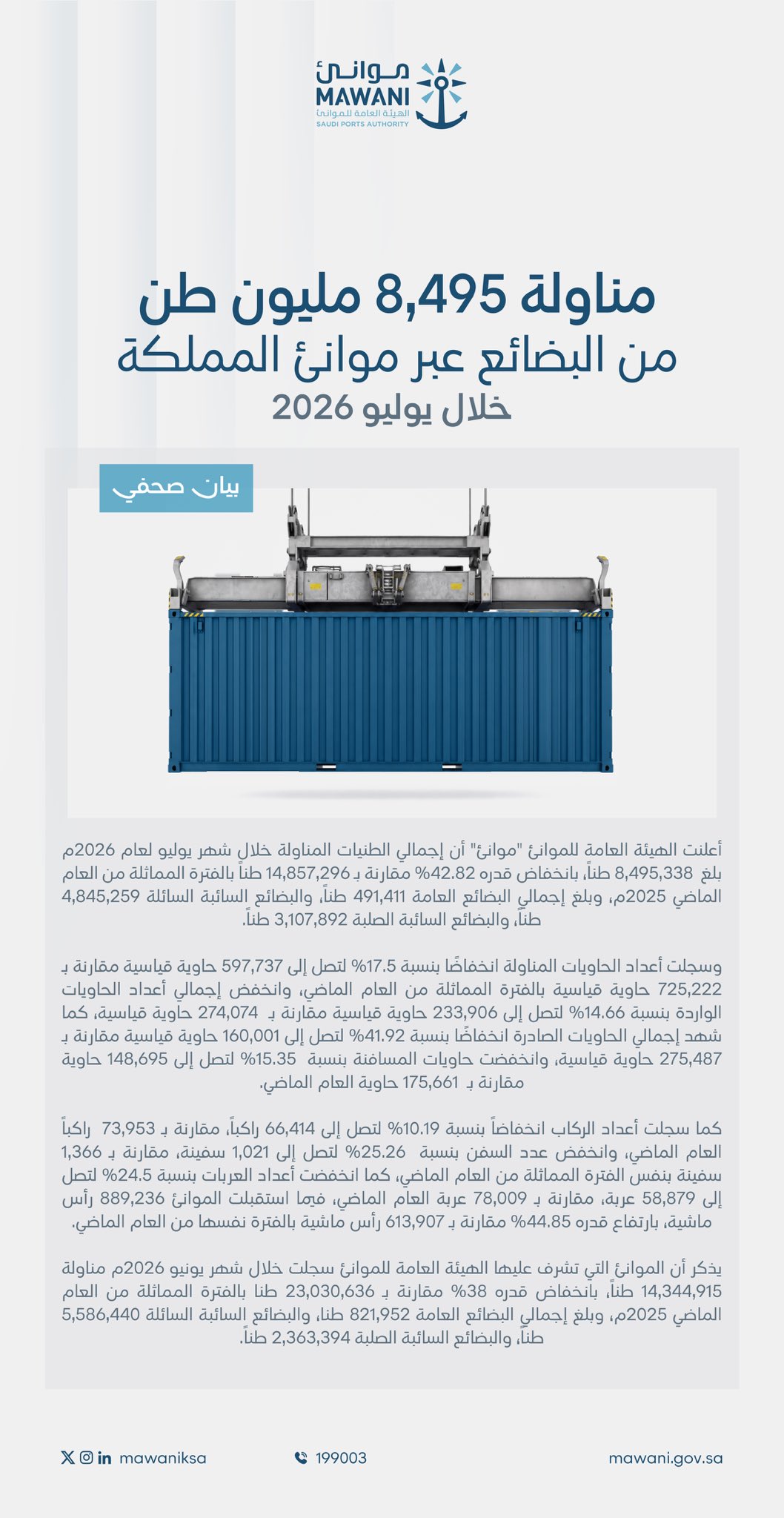 موانئ
MAWANI
الهيئة العامة للموانئ
SAUDI PORTS AUTHORITY

مناولة 8,495 مليون طن
من البضائع عبر موانئ المملكة
خلال يوليو 2026

بيان صحفي

أعلنت الهيئة العامة للموانئ "موانئ" أن إجمالي الطنيات المناولة خلال شهر يوليو لعام 2026م بلغ 8,495,338 طناً، بانخفاض قدره 42.82% مقارنة بـ 14,857,296 طناً بالفترة المماثلة من العام الماضي 2025م، وبلغ إجمالي البضائع العامة 491,411 طناً، والبضائع السائبة السائلة 4,845,259 طناً، والبضائع السائبة الصلبة 3,107,892 طناً.

وسجلت أعداد الحاويات المناولة انخفاضًا بنسبة 17.5% لتصل إلى 597,737 حاوية قياسية مقارنة بـ 725,222 حاوية قياسية بالفترة المماثلة من العام الماضي، وانخفض إجمالي أعداد الحاويات الواردة بنسبة 14.66% لتصل إلى 233,906 حاوية قياسية مقارنة بـ 274,074 حاوية قياسية، كما شهد إجمالي الحاويات الصادرة انخفاضًا بنسبة 41.92% لتصل إلى 160,001 حاوية قياسية مقارنة بـ 275,487 حاوية قياسية، وانخفضت حاويات المسافنة بنسبة 15.35% لتصل إلى 148,695 حاوية مقارنة بـ 175,661 حاوية العام الماضي.

كما سجلت أعداد الركاب انخفاضاً بنسبة 10.19% لتصل إلى 66,414 راكباً، مقارنة بـ 73,953 راكباً العام الماضي، وانخفض عدد السفن بنسبة 25.26% لتصل إلى 1,021 سفينة، مقارنة بـ 1,366 سفينة بنفس الفترة المماثلة من العام الماضي، كما انخفضت أعداد العربات بنسبة 24.5% لتصل إلى 58,879 عربة، مقارنة بـ 78,009 عربة العام الماضي، فيما استقبلت الموانئ 889,236 رأس ماشية، بارتفاع قدره 44.85% مقارنة بـ 613,907 رأس ماشية بالفترة نفسها من العام الماضي.

يذكر أن الموانئ التي تشرف عليها الهيئة العامة للموانئ سجلت خلال شهر يونيو 2026م مناولة 14,344,915 طناً، بانخفاض قدره 38% مقارنة بـ 23,030,636 طنا بالفترة المماثلة من العام الماضي 2025م، وبلغ إجمالي البضائع العامة 821,952 طنا، والبضائع السائبة السائلة 5,586,440 طناً، والبضائع السائبة الصلبة 2,363,394 طناً.

mawaniksa
199003
mawani.gov.sa